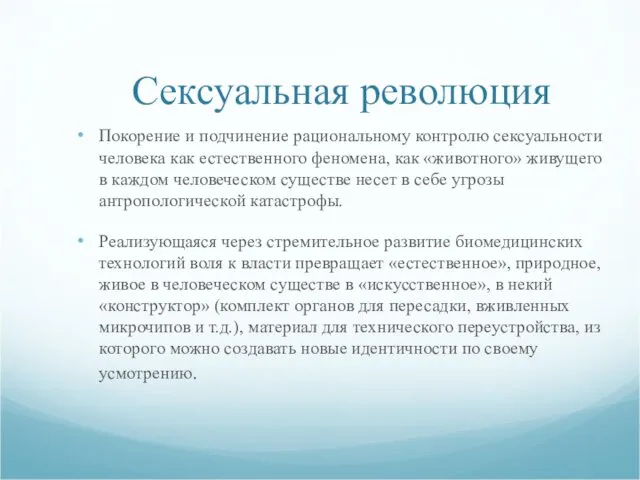 Сексуальная революция

• Покорение и подчинение рациональному контролю сексуальности человека как естественного феномена, как «животного» живущего в каждом человеческом существе несет в себе угрозы антропологической катастрофы.

• Реализующаяся через стремительное развитие биомедицинских технологий воля к власти превращает «естественное», природное, живое в человеческом существе в «искусственное», в некий «конструктор» (комплект органов для пересадки, вживленных микрочипов и т.д.), материал для технического переустройства, из которого можно создавать новые идентичности по своему усмотрению.